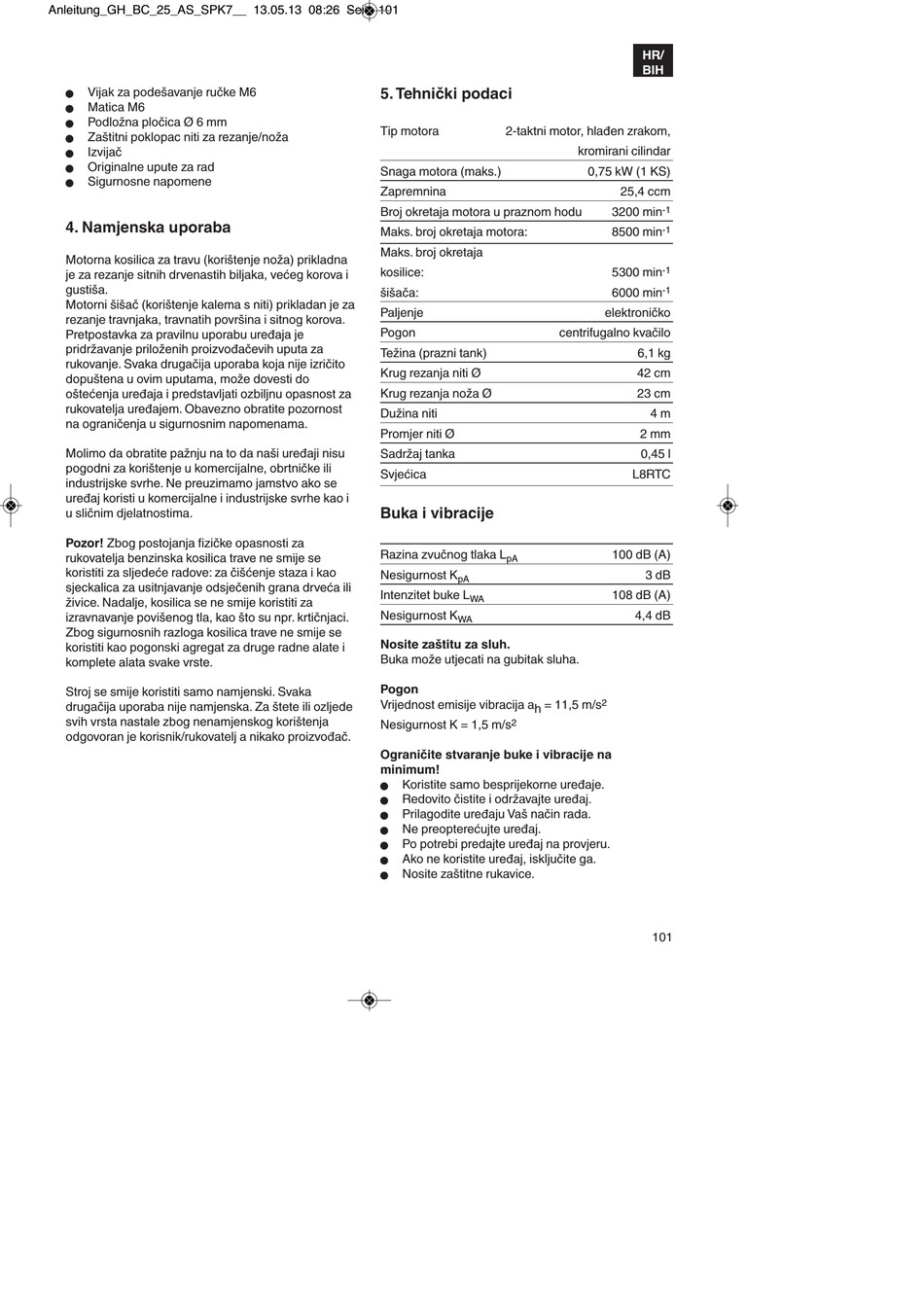 Anleitung_GH_BC_25_AS_SPK7__ 13.05.13 08:26 Seite 101

HR/ BIH

- Vijak za podešavanje ručke M6
- Matica M6
- Podložna pločica Ø 6 mm
- Zaštitni poklopac niti za rezanje/noža
- Izvijač
- Originalne upute za rad
- Sigurnosne napomene

4. Namjenska uporaba

Motorna kosilica za travu (korištenje noža) prikladna je za rezanje sitnih drvenastih biljaka, većeg korova i gustiša.
Motorni šišač (korištenje kalema s niti) prikladan je za rezanje travnjaka, travnatih površina i sitnog korova.
Pretpostavka za pravilnu uporabu uređaja je pridržavanje priloženih proizvođačevih uputa za rukovanje. Svaka drugačija uporaba koja nije izričito dopuštena u ovim uputama, može dovesti do oštećenja uređaja i predstavljati ozbiljnu opasnost za rukovatelja uređajem. Obavezno obratite pozornost na ograničenja u sigurnosnim napomenama.

Molimo da obratite pažnju na to da naši uređaji nisu pogodni za korištenje u komercijalne, obrtničke ili industrijske svrhe. Ne preuzimamo jamstvo ako se uređaj koristi u komercijalne i industrijske svrhe kao i u sličnim djelatnostima.

Pozor! Zbog postojanja fizičke opasnosti za rukovatelja benzinska kosilica trave ne smije se koristiti za sljedeće radove: za čišćenje staza i kao sjeckalica za usitnjavanje odsječenih grana drveća ili živice. Nadalje, kosilica se ne smije koristiti za izravnavanje povišenog tla, kao što su npr. krtičnjaci. Zbog sigurnosnih razloga kosilica trave ne smije se koristiti kao pogonski agregat za druge radne alate i komplete alata svake vrste.

Stroj se smije koristiti samo namjenski. Svaka drugačija uporaba nije namjenska. Za štete ili ozljede svih vrsta nastale zbog nenamjenskog korištenja odgovoran je korisnik/rukovatelj a nikako proizvođač.

5. Tehnički podaci

| | |
|---|---|
| Tip motora | 2-taktni motor, hlađen zrakom, kromirani cilindar |
| Snaga motora (maks.) | 0,75 kW (1 KS) |
| Zapremnina | 25,4 ccm |
| Broj okretaja motora u praznom hodu | 3200 min$^{-1}$ |
| Maks. broj okretaja motora: | 8500 min$^{-1}$ |
| Maks. broj okretaja | |
| kosilice: | 5300 min$^{-1}$ |
| šišača: | 6000 min$^{-1}$ |
| Paljenje | elektroničko |
| Pogon | centrifugalno kvačilo |
| Težina (prazni tank) | 6,1 kg |
| Krug rezanja niti Ø | 42 cm |
| Krug rezanja noža Ø | 23 cm |
| Dužina niti | 4 m |
| Promjer niti Ø | 2 mm |
| Sadržaj tanka | 0,45 l |
| Svjećica | L8RTC |

Buka i vibracije

| | |
|---|---|
| Razina zvučnog tlaka $L_{pA}$ | 100 dB (A) |
| Nesigurnost $K_{pA}$ | 3 dB |
| Intenzitet buke $L_{WA}$ | 108 dB (A) |
| Nesigurnost $K_{WA}$ | 4,4 dB |

Nosite zaštitu za sluh.
Buka može utjecati na gubitak sluha.

Pogon
Vrijednost emisije vibracija $a_h$ = 11,5 m/s$^2$
Nesigurnost K = 1,5 m/s$^2$

Ograničite stvaranje buke i vibracije na minimum!
- Koristite samo besprijekorne uređaje.
- Redovito čistite i održavajte uređaj.
- Prilagodite uređaju Vaš način rada.
- Ne preopterećujte uređaj.
- Po potrebi predajte uređaj na provjeru.
- Ako ne koristite uređaj, isključite ga.
- Nosite zaštitne rukavice.

101